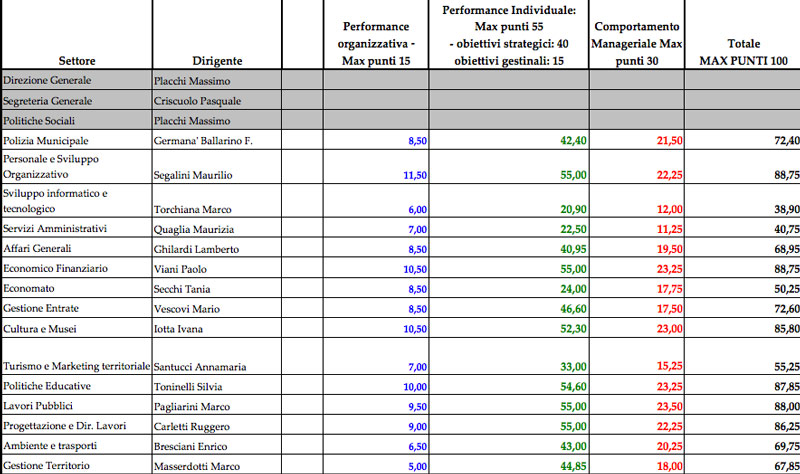 | Settore | Dirigente | | Performance organizzativa - Max punti 15 | Performance Individuale: Max punti 55 - obiettivi strategici: 40 obiettivi gestinali: 15 | Comportamento Manageriale Max punti 30 | Totale MAX PUNTI 100 |
|---|---|---|---|---|---|---|
| Direzione Generale | Placchi Massimo | | | | | |
| Segreteria Generale | Criscuolo Pasquale | | | | | |
| Politiche Sociali | Placchi Massimo | | | | | |
| Polizia Municipale | Germana' Ballarino F. | | 8,50 | 42,40 | 21,50 | 72,40 |
| Personale e Sviluppo Organizzativo | Segalini Maurilio | | 11,50 | 55,00 | 22,25 | 88,75 |
| Sviluppo informatico e tecnologico | Torchiana Marco | | 6,00 | 20,90 | 12,00 | 38,90 |
| Servizi Amministrativi | Quaglia Maurizia | | 7,00 | 22,50 | 11,25 | 40,75 |
| Affari Generali | Ghilardi Lamberto | | 8,50 | 40,95 | 19,50 | 68,95 |
| Economico Finanziario | Viani Paolo | | 10,50 | 55,00 | 23,25 | 88,75 |
| Economato | Secchi Tania | | 8,50 | 24,00 | 17,75 | 50,25 |
| Gestione Entrate | Vescovi Mario | | 8,50 | 46,60 | 17,50 | 72,60 |
| Cultura e Musei | Iotta Ivana | | 10,50 | 52,30 | 23,00 | 85,80 |
| Turismo e Marketing territoriale | Santucci Annamaria | | 7,00 | 33,00 | 15,25 | 55,25 |
| Politiche Educative | Toninelli Silvia | | 10,00 | 54,60 | 23,25 | 87,85 |
| Lavori Pubblici | Pagliarini Marco | | 9,50 | 55,00 | 23,50 | 88,00 |
| Progettazione e Dir. Lavori | Carletti Ruggero | | 9,00 | 55,00 | 22,25 | 86,25 |
| Ambiente e trasporti | Bresciani Enrico | | 6,50 | 43,00 | 20,25 | 69,75 |
| Gestione Territorio | Masserdotti Marco | | 5,00 | 44,85 | 18,00 | 67,85 |